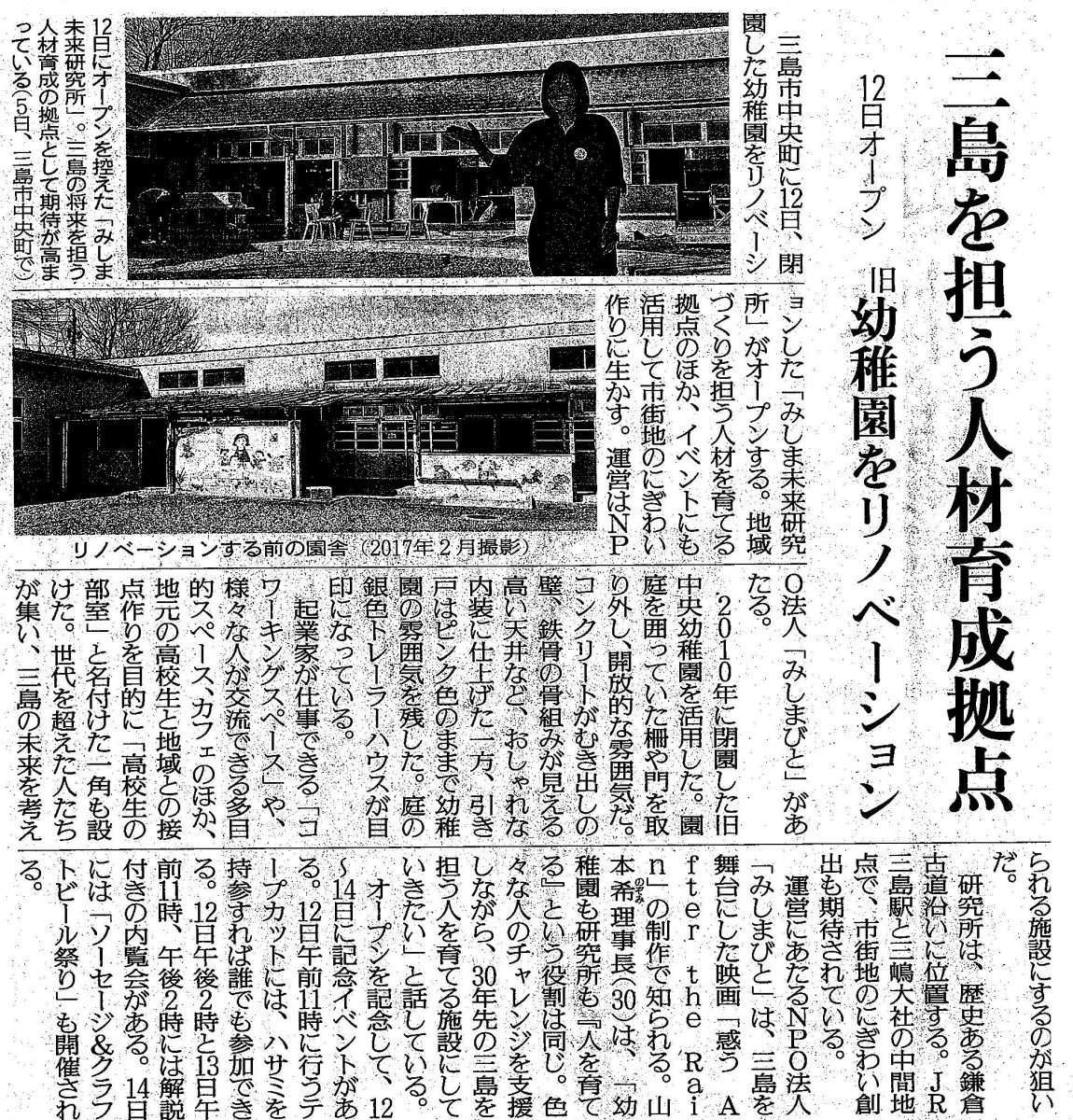 三島を担う人材育成拠点

12日オープン　旧幼稚園をリノベーション

12日にオープンを控えた「みしま未来研究所」。三島の将来を担う人材育成の拠点として期待が高まっている（5日、三島市中央町で）

リノベーションする前の園舎（2017年2月撮影）

三島市中央町に12日、閉園した幼稚園をリノベーションした「みしま未来研究所」がオープンする。地域づくりを担う人材を育てる拠点のほか、イベントにも活用して市街地のにぎわい作りに生かす。運営はNPO法人「みしまびと」があたる。

2010年に閉園した旧中央幼稚園を活用した。園庭を囲っていた柵や門を取り外し、開放的な雰囲気だ。コンクリートがむき出しの壁、鉄骨の骨組みが見える高い天井など、おしゃれな内装に仕上げた一方、引き戸はピンク色のままで幼稚園の雰囲気を残した。庭の銀色トレーラーハウスが目印になっている。

起業家が仕事できる「コワーキングスペース」や、様々な人が交流できる多目的スペース、カフェのほか、地元の高校生と地域との接点作りを目的に「高校生の部室」と名付けた一角も設けた。世代を超えた人たちが集い、三島の未来を考えられる施設にするのが狙いだ。

研究所は、歴史ある鎌倉古道沿いに位置する。JR三島駅と三嶋大社の中間地点で、市街地のにぎわい創出も期待されている。

運営にあたるNPO法人「みしまびと」は、三島を舞台にした映画「惑う After the Rain」の制作で知られる。山本希理事長（30）は、「幼稚園も研究所も『人を育てる』という役割は同じ。色々な人のチャレンジを支援しながら、30年先の三島を担う人を育てる施設にしていきたい」と話している。

オープンを記念して、12～14日に記念イベントがある。12日午前11時に行うテープカットには、ハサミを持参すれば誰でも参加できる。12日午後2時と13日午前11時、午後2時には解説付きの内覧会がある。14日には「ソーセージ＆クラフトビール祭り」も開催される。